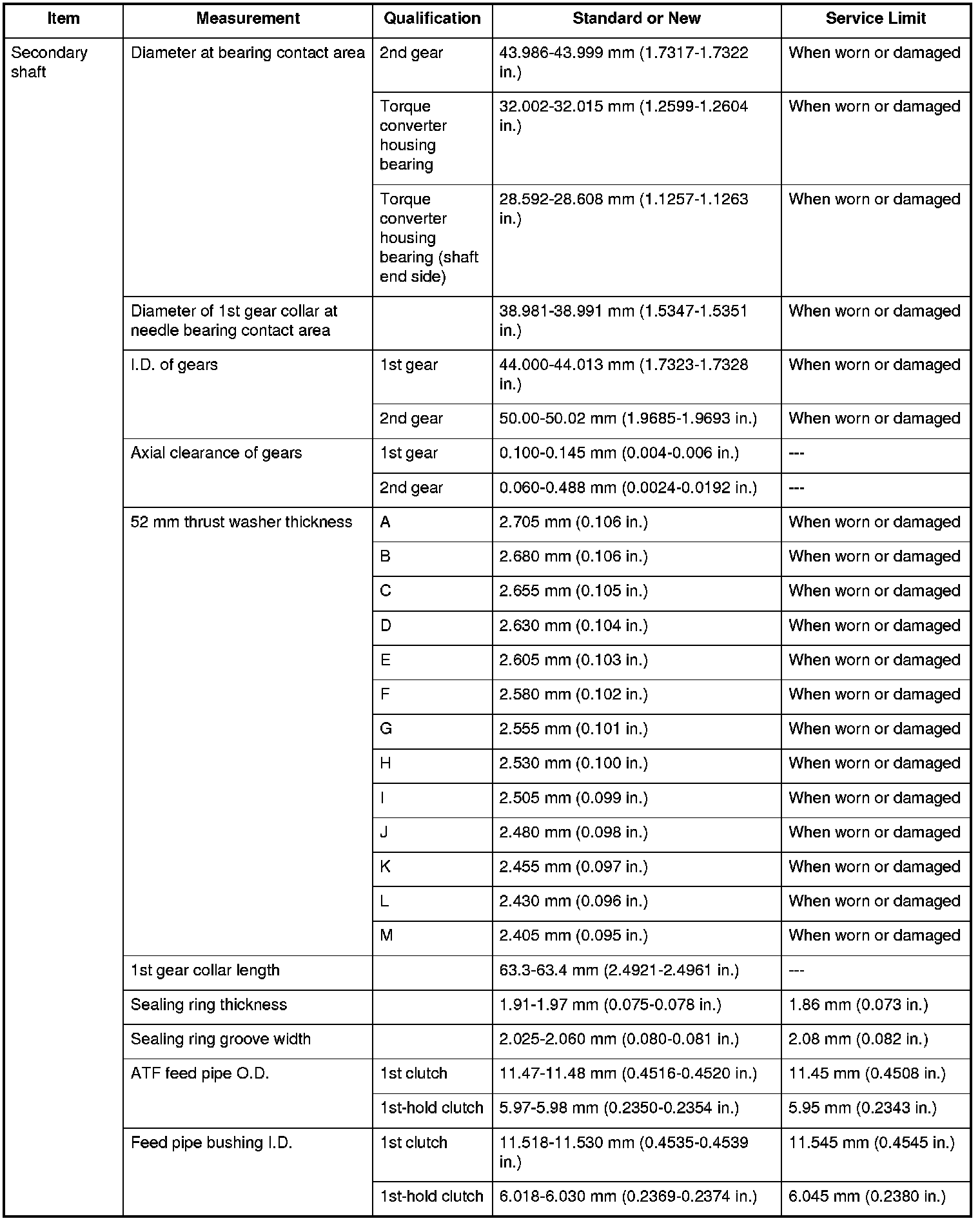 | Item | Measurement | Qualification | Standard or New | Service Limit |
|---|---|---|---|---|
| Secondary shaft | Diameter at bearing contact area | 2nd gear | 43.986-43.999 mm (1.7317-1.7322 in.) | When worn or damaged |
| | | Torque converter housing bearing | 32.002-32.015 mm (1.2599-1.2604 in.) | When worn or damaged |
| | | Torque converter housing bearing (shaft end side) | 28.592-28.608 mm (1.1257-1.1263 in.) | When worn or damaged |
| | Diameter of 1st gear collar at needle bearing contact area | | 38.981-38.991 mm (1.5347-1.5351 in.) | When worn or damaged |
| | I.D. of gears | 1st gear | 44.000-44.013 mm (1.7323-1.7328 in.) | When worn or damaged |
| | | 2nd gear | 50.00-50.02 mm (1.9685-1.9693 in.) | When worn or damaged |
| | Axial clearance of gears | 1st gear | 0.100-0.145 mm (0.004-0.006 in.) | --- |
| | | 2nd gear | 0.060-0.488 mm (0.0024-0.0192 in.) | --- |
| | 52 mm thrust washer thickness | A | 2.705 mm (0.106 in.) | When worn or damaged |
| | | B | 2.680 mm (0.106 in.) | When worn or damaged |
| | | C | 2.655 mm (0.105 in.) | When worn or damaged |
| | | D | 2.630 mm (0.104 in.) | When worn or damaged |
| | | E | 2.605 mm (0.103 in.) | When worn or damaged |
| | | F | 2.580 mm (0.102 in.) | When worn or damaged |
| | | G | 2.555 mm (0.101 in.) | When worn or damaged |
| | | H | 2.530 mm (0.100 in.) | When worn or damaged |
| | | I | 2.505 mm (0.099 in.) | When worn or damaged |
| | | J | 2.480 mm (0.098 in.) | When worn or damaged |
| | | K | 2.455 mm (0.097 in.) | When worn or damaged |
| | | L | 2.430 mm (0.096 in.) | When worn or damaged |
| | | M | 2.405 mm (0.095 in.) | When worn or damaged |
| | 1st gear collar length | | 63.3-63.4 mm (2.4921-2.4961 in.) | --- |
| | Sealing ring thickness | | 1.91-1.97 mm (0.075-0.078 in.) | 1.86 mm (0.073 in.) |
| | Sealing ring groove width | | 2.025-2.060 mm (0.080-0.081 in.) | 2.08 mm (0.082 in.) |
| | ATF feed pipe O.D. | 1st clutch | 11.47-11.48 mm (0.4516-0.4520 in.) | 11.45 mm (0.4508 in.) |
| | | 1st-hold clutch | 5.97-5.98 mm (0.2350-0.2354 in.) | 5.95 mm (0.2343 in.) |
| | Feed pipe bushing I.D. | 1st clutch | 11.518-11.530 mm (0.4535-0.4539 in.) | 11.545 mm (0.4545 in.) |
| | | 1st-hold clutch | 6.018-6.030 mm (0.2369-0.2374 in.) | 6.045 mm (0.2380 in.) |